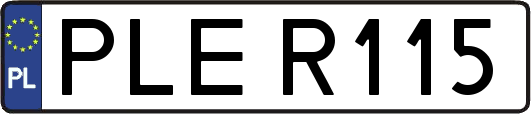 PL
PLE R115